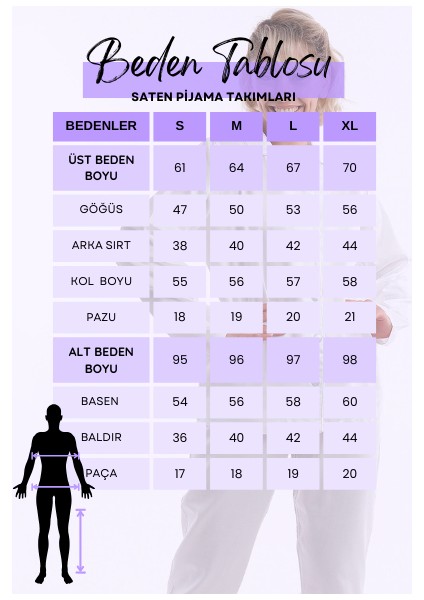 Beden Tablosu

SATEN PİJAMA TAKIMLARI

| BEDENLER | S | M | L | XL |
|---|---|---|---|---|
| ÜST BEDEN BOYU | 61 | 64 | 67 | 70 |
| GÖĞÜS | 47 | 50 | 53 | 56 |
| ARKA SIRT | 38 | 40 | 42 | 44 |
| KOL BOYU | 55 | 56 | 57 | 58 |
| PAZU | 18 | 19 | 20 | 21 |
| ALT BEDEN BOYU | 95 | 96 | 97 | 98 |
| BASEN | 54 | 56 | 58 | 60 |
| BALDIR | 36 | 40 | 42 | 44 |
| PAÇA | 17 | 18 | 19 | 20 |